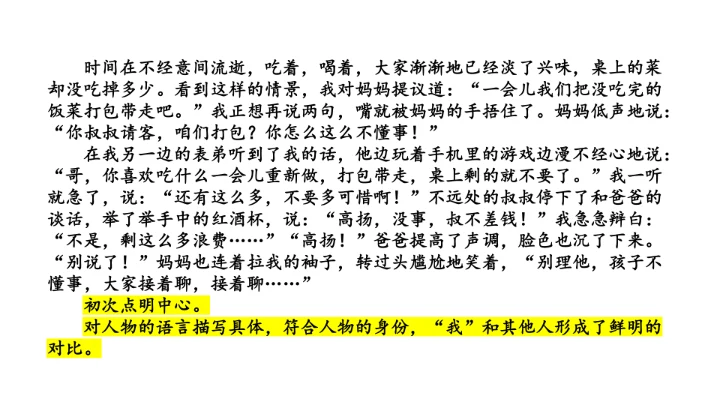 时间在不经意间流逝，吃着，喝着，大家渐渐地已经淡了兴味，桌上的菜却没吃掉多少。看到这样的情景，我对妈妈提议道：“一会儿我们把没吃完的饭菜打包带走吧。”我正想再说两句，嘴就被妈妈的手捂住了。妈妈低声地说：“你叔叔请客，咱们打包？你怎么这么不懂事！”

在我另一边的表弟听到了我的话，他边玩着手机里的游戏边漫不经心地说：“哥，你喜欢吃什么一会儿重新做，打包带走，桌上剩的就不要了。”我一听就急了，说：“还有这么多，不要多可惜啊！”不远处的叔叔停下了和爸爸的谈话，举了举手中的红酒杯，说：“高扬，没事，叔不差钱！”我急急辩白：“不是，剩这么多浪费……”“高扬！”爸爸提高了声调，脸色也沉了下来。“别说了！”妈妈也连着拉我的袖子，转过头尴尬地笑着，“别理他，孩子不懂事，大家接着聊，接着聊……”

初次点明中心。

对人物的语言描写具体，符合人物的身份，“我”和其他人形成了鲜明的对比。